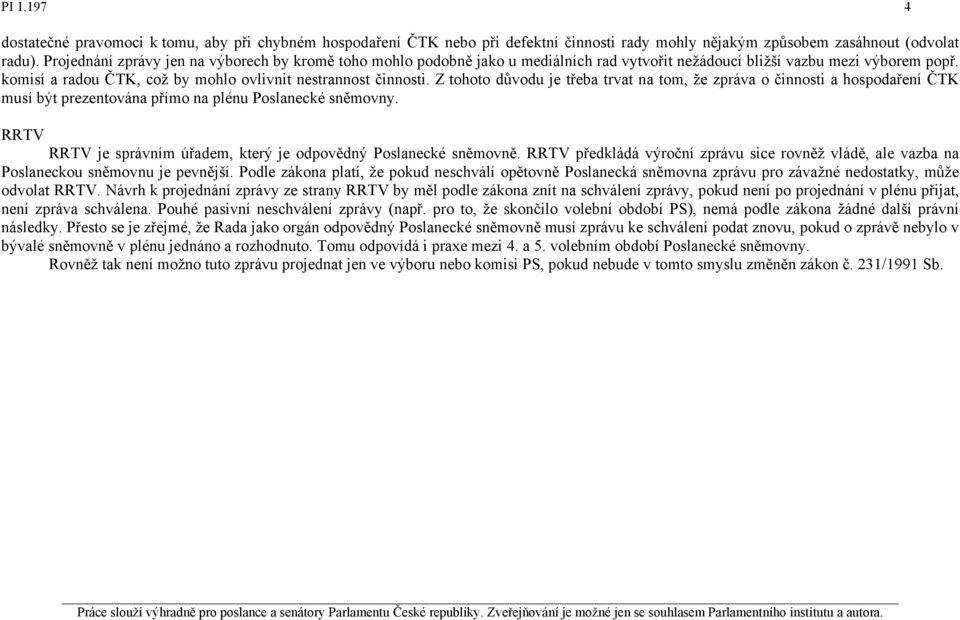 PI 1.197 4

dostatečné pravomoci k tomu, aby při chybném hospodaření ČTK nebo při defektní činnosti rady mohly nějakým způsobem zasáhnout (odvolat radu). Projednání zprávy jen na výborech by kromě toho mohlo podobně jako u mediálních rad vytvořit nežádoucí bližší vazbu mezi výborem popř. komisí a radou ČTK, což by mohlo ovlivnit nestrannost činnosti. Z tohoto důvodu je třeba trvat na tom, že zpráva o činnosti a hospodaření ČTK musí být prezentována přímo na plénu Poslanecké sněmovny.

RRTV

RRTV je správním úřadem, který je odpovědný Poslanecké sněmovně. RRTV předkládá výroční zprávu sice rovněž vládě, ale vazba na Poslaneckou sněmovnu je pevnější. Podle zákona platí, že pokud neschválí opětovně Poslanecká sněmovna zprávu pro závažné nedostatky, může odvolat RRTV. Návrh k projednání zprávy ze strany RRTV by měl podle zákona znít na schválení zprávy, pokud není po projednání v plénu přijat, není zpráva schválena. Pouhé pasivní neschválení zprávy (např. pro to, že skončilo volební období PS), nemá podle zákona žádné další právní následky. Přesto se je zřejmé, že Rada jako orgán odpovědný Poslanecké sněmovně musí zprávu ke schválení podat znovu, pokud o zprávě nebylo v bývalé sněmovně v plénu jednáno a rozhodnuto. Tomu odpovídá i praxe mezi 4. a 5. volebním období Poslanecké sněmovny.

Rovněž tak není možno tuto zprávu projednat jen ve výboru nebo komisi PS, pokud nebude v tomto smyslu změněn zákon č. 231/1991 Sb.

Práce slouží výhradně pro poslance a senátory Parlamentu České republiky. Zveřejňování je možné jen se souhlasem Parlamentního institutu a autora.